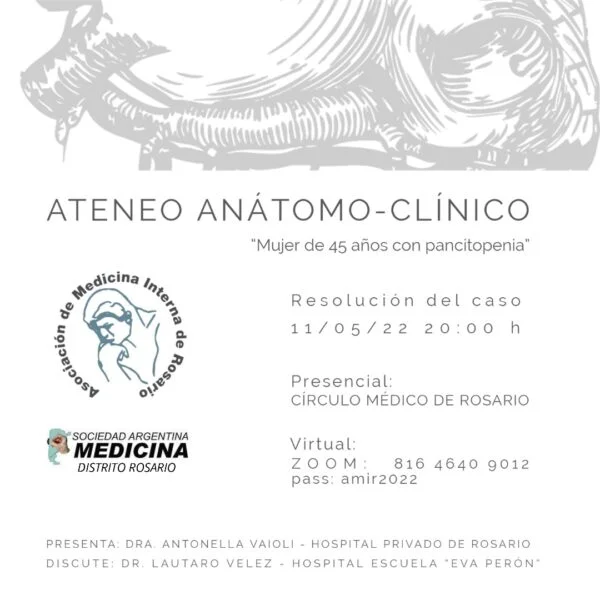 ATENEO ANÁTOMO-CLÍNICO

"Mujer de 45 años con pancitopenia"

Asociación de Medicina Interna de Rosario

SOCIEDAD ARGENTINA
MEDICINA
DISTRITO ROSARIO

Resolución del caso
11/05/22 20:00 h

Presencial:
CÍRCULO MÉDICO DE ROSARIO

Virtual:
ZOOM: 816 4640 9012
pass: amir2022

PRESENTA: DRA. ANTONELLA VAIOLI - HOSPITAL PRIVADO DE ROSARIO
DISCUTE: DR. LAUTARO VELEZ - HOSPITAL ESCUELA "EVA PERÓN"